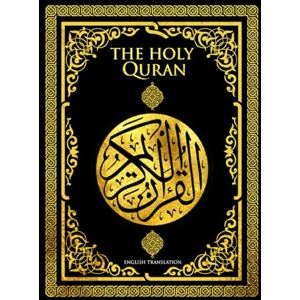 THE HOLY QURAN

القرآن الكريم

ENGLISH TRANSLATION